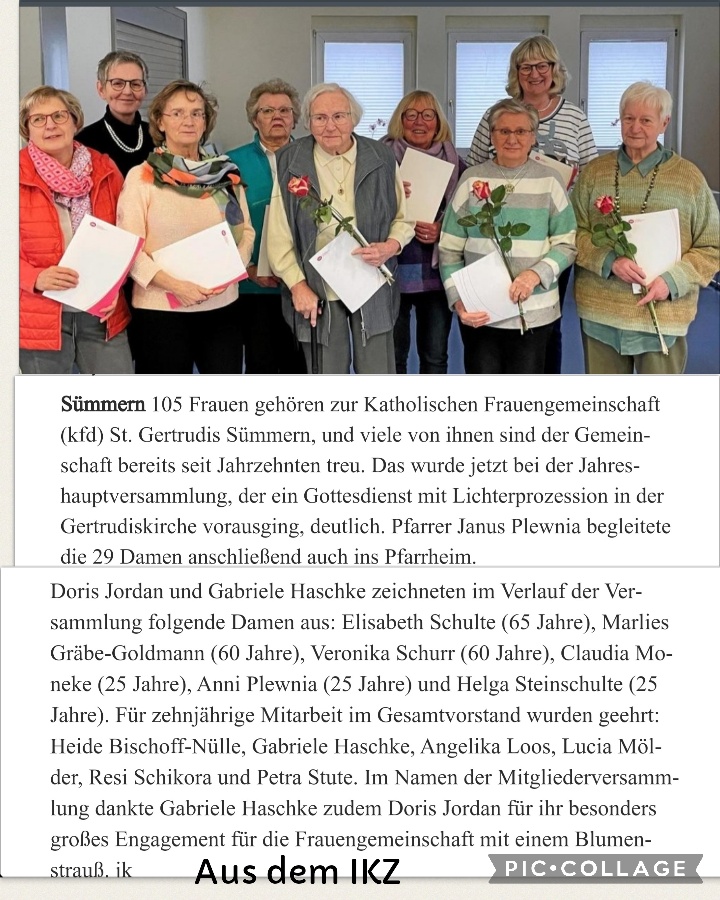 **Sümmern** 105 Frauen gehören zur Katholischen Frauengemeinschaft (kfd) St. Gertrudis Sümmern, und viele von ihnen sind der Gemeinschaft bereits seit Jahrzehnten treu. Das wurde jetzt bei der Jahreshauptversammlung, der ein Gottesdienst mit Lichterprozession in der Gertrudiskirche vorausging, deutlich. Pfarrer Janus Plewnia begleitete die 29 Damen anschließend auch ins Pfarrheim.

Doris Jordan und Gabriele Haschke zeichneten im Verlauf der Versammlung folgende Damen aus: Elisabeth Schulte (65 Jahre), Marlies Gräbe-Goldmann (60 Jahre), Veronika Schurr (60 Jahre), Claudia Moneke (25 Jahre), Anni Plewnia (25 Jahre) und Helga Steinschulte (25 Jahre). Für zehnjährige Mitarbeit im Gesamtvorstand wurden geehrt: Heide Bischoff-Nülle, Gabriele Haschke, Angelika Loos, Lucia Mölder, Resi Schikora und Petra Stute. Im Namen der Mitgliederversammlung dankte Gabriele Haschke zudem Doris Jordan für ihr besonders großes Engagement für die Frauengemeinschaft mit einem Blumenstrauß. ik

Aus dem IKZ

PIC•COLLAGE